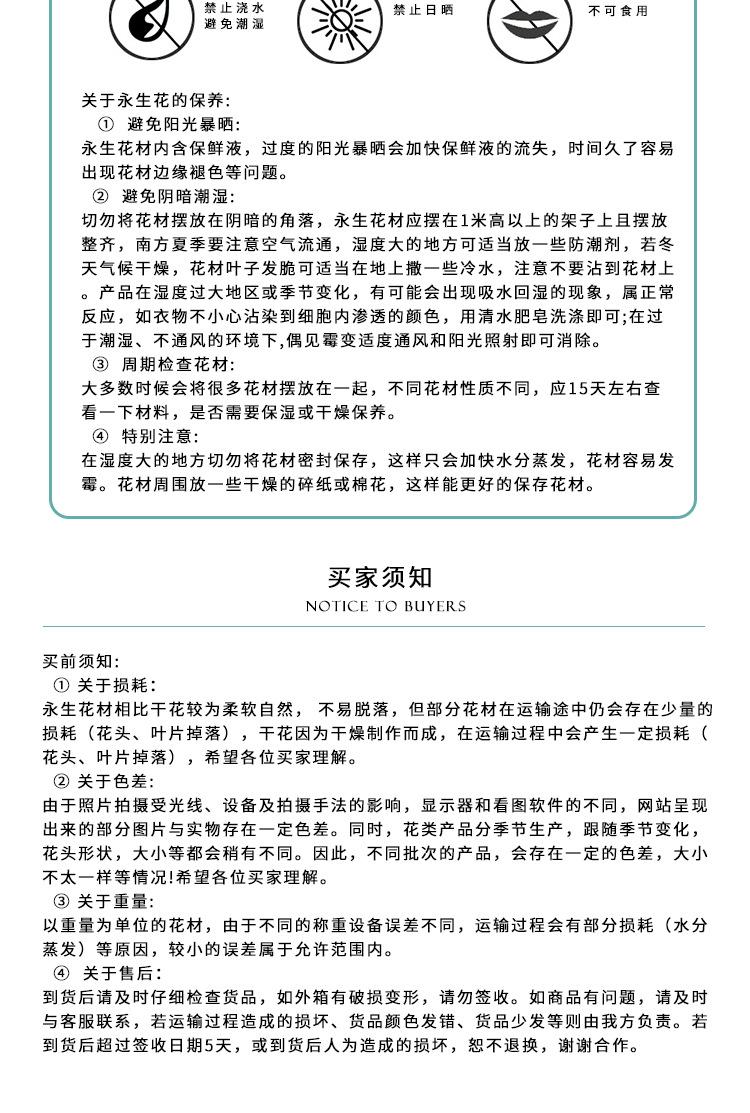 禁止浇水
避免潮湿

禁止日晒

不可食用

关于永生花的保养:
① 避免阳光暴晒:
永生花材内含保鲜液，过度的阳光暴晒会加快保鲜液的流失，时间久了容易出现花材边缘褪色等问题。
② 避免阴暗潮湿:
切勿将花材摆放在阴暗的角落，永生花材应摆在1米高以上的架子上且摆放整齐，南方夏季要注意空气流通，湿度大的地方可适当放一些防潮剂，若冬天气候干燥，花材叶子发脆可适当在地上撒一些冷水，注意不要沾到花材上。产品在湿度过大地区或季节变化，有可能会出现吸水回湿的现象，属正常反应，如衣物不小心沾染到细胞内渗透的颜色，用清水肥皂洗涤即可;在过于潮湿、不通风的环境下,偶见霉变适度通风和阳光照射即可消除。
③ 周期检查花材:
大多数时候会将很多花材摆放在一起，不同花材性质不同，应15天左右查看一下材料，是否需要保湿或干燥保养。
④ 特别注意:
在湿度大的地方切勿将花材密封保存，这样只会加快水分蒸发，花材容易发霉。花材周围放一些干燥的碎纸或棉花，这样能更好的保存花材。

买家须知
NOTICE TO BUYERS

买前须知:
① 关于损耗:
永生花材相比干花较为柔软自然， 不易脱落，但部分花材在运输途中仍会存在少量的损耗（花头、叶片掉落），干花因为干燥制作而成，在运输过程中会产生一定损耗（花头、叶片掉落），希望各位买家理解。
② 关于色差:
由于照片拍摄受光线、设备及拍摄手法的影响，显示器和看图软件的不同，网站呈现出来的部分图片与实物存在一定色差。同时，花类产品分季节生产，跟随季节变化，花头形状，大小等都会稍有不同。因此，不同批次的产品，会存在一定的色差，大小不太一样等情况!希望各位买家理解。
③ 关于重量:
以重量为单位的花材，由于不同的称重设备误差不同，运输过程会有部分损耗（水分蒸发）等原因，较小的误差属于允许范围内。
④ 关于售后:
到货后请及时仔细检查货品，如外箱有破损变形，请勿签收。如商品有问题，请及时与客服联系，若运输过程造成的损坏、货品颜色发错、货品少发等则由我方负责。若到货后超过签收日期5天，或到货后人为造成的损坏，恕不退换，谢谢合作。